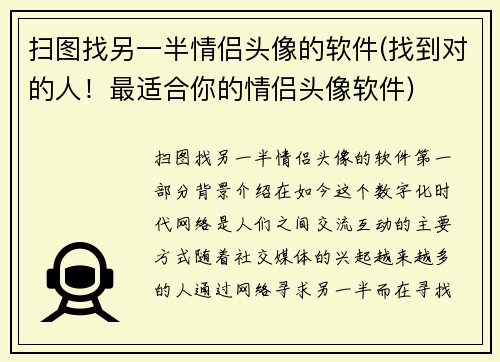 扫图找另一半情侣头像的软件(找到对的人！最适合你的情侣头像软件)

扫图找另一半情侣头像的软件第一部分背景介绍在如今这个数字化时代网络是人们之间交流互动的主要方式随着社交媒体的兴起越来越多的人通过网络寻求另一半而在寻找